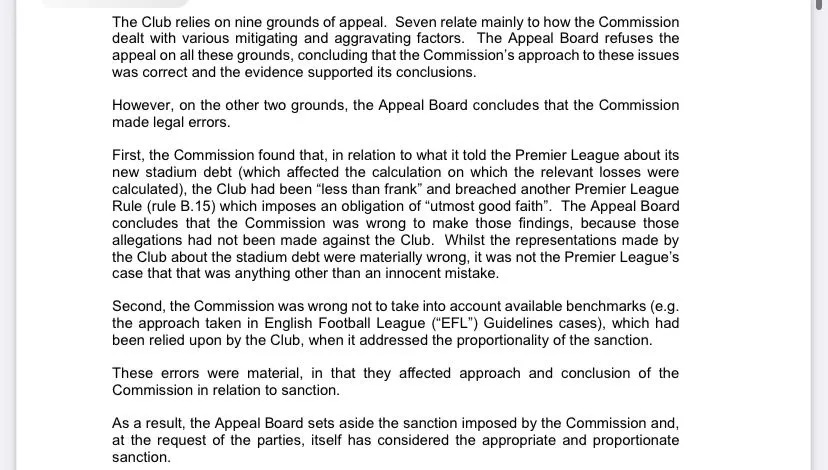 The Club relies on nine grounds of appeal. Seven relate mainly to how the Commission dealt with various mitigating and aggravating factors. The Appeal Board refuses the appeal on all these grounds, concluding that the Commission's approach to these issues was correct and the evidence supported its conclusions.

However, on the other two grounds, the Appeal Board concludes that the Commission made legal errors.

First, the Commission found that, in relation to what it told the Premier League about its new stadium debt (which affected the calculation on which the relevant losses were calculated), the Club had been "less than frank" and breached another Premier League Rule (rule B.15) which imposes an obligation of "utmost good faith". The Appeal Board concludes that the Commission was wrong to make those findings, because those allegations had not been made against the Club. Whilst the representations made by the Club about the stadium debt were materially wrong, it was not the Premier League's case that that was anything other than an innocent mistake.

Second, the Commission was wrong not to take into account available benchmarks (e.g. the approach taken in English Football League ("EFL") Guidelines cases), which had been relied upon by the Club, when it addressed the proportionality of the sanction.

These errors were material, in that they affected approach and conclusion of the Commission in relation to sanction.

As a result, the Appeal Board sets aside the sanction imposed by the Commission and, at the request of the parties, itself has considered the appropriate and proportionate sanction.